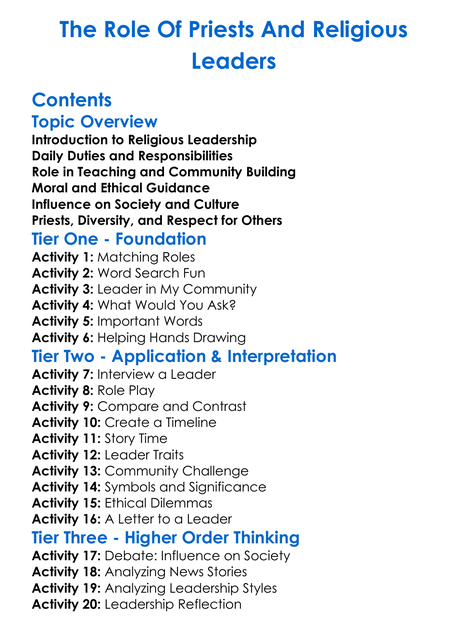 The Role Of Priests And Religious Leaders

Contents

Topic Overview

Introduction to Religious Leadership
Daily Duties and Responsibilities
Role in Teaching and Community Building
Moral and Ethical Guidance
Influence on Society and Culture
Priests, Diversity, and Respect for Others

Tier One - Foundation

Activity 1: Matching Roles
Activity 2: Word Search Fun
Activity 3: Leader in My Community
Activity 4: What Would You Ask?
Activity 5: Important Words
Activity 6: Helping Hands Drawing

Tier Two - Application & Interpretation

Activity 7: Interview a Leader
Activity 8: Role Play
Activity 9: Compare and Contrast
Activity 10: Create a Timeline
Activity 11: Story Time
Activity 12: Leader Traits
Activity 13: Community Challenge
Activity 14: Symbols and Significance
Activity 15: Ethical Dilemmas
Activity 16: A Letter to a Leader

Tier Three - Higher Order Thinking

Activity 17: Debate: Influence on Society
Activity 18: Analyzing News Stories
Activity 19: Analyzing Leadership Styles
Activity 20: Leadership Reflection